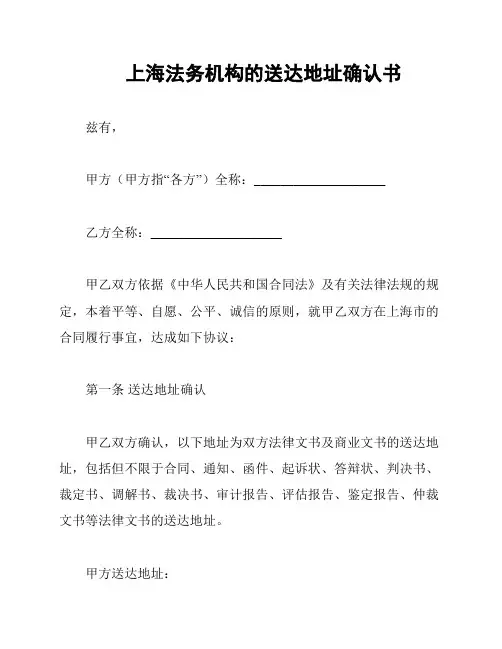 上海法务机构的送达地址确认书

兹有，

甲方（甲方指“各方”）全称：____________________

乙方全称：____________________

甲乙双方依据《中华人民共和国合同法》及有关法律法规的规定，本着平等、自愿、公平、诚信的原则，就甲乙双方在上海市的合同履行事宜，达成如下协议：

第一条 送达地址确认

甲乙双方确认，以下地址为双方法律文书及商业文书的送达地址，包括但不限于合同、通知、函件、起诉状、答辩状、判决书、裁定书、调解书、裁决书、审计报告、评估报告、鉴定报告、仲裁文书等法律文书的送达地址。

甲方送达地址：